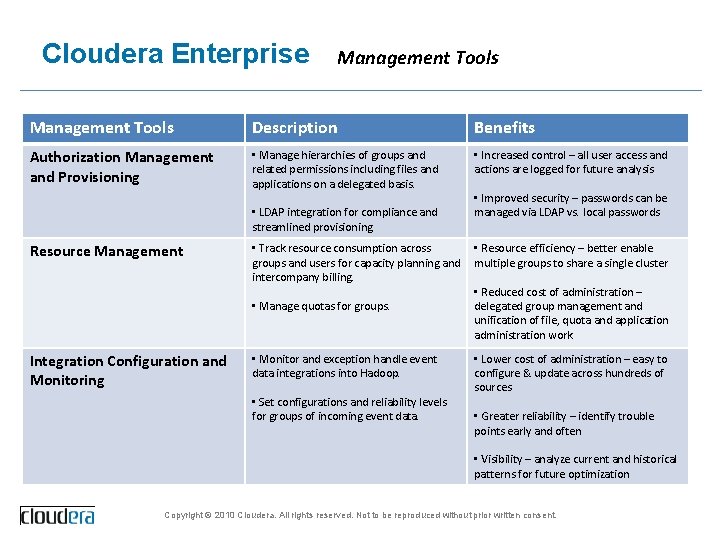 Cloudera Enterprise Management Tools

| Management Tools | Description | Benefits |
|---|---|---|
| Authorization Management and Provisioning | ▪ Manage hierarchies of groups and related permissions including files and applications on a delegated basis. ▪ LDAP integration for compliance and streamlined provisioning | ▪ Increased control – all user access and actions are logged for future analysis ▪ Improved security – passwords can be managed via LDAP vs. local passwords |
| Resource Management | ▪ Track resource consumption across groups and users for capacity planning and intercompany billing. ▪ Manage quotas for groups. | ▪ Resource efficiency – better enable multiple groups to share a single cluster ▪ Reduced cost of administration – delegated group management and unification of file, quota and application administration work |
| Integration Configuration and Monitoring | ▪ Monitor and exception handle event data integrations into Hadoop. ▪ Set configurations and reliability levels for groups of incoming event data. | ▪ Lower cost of administration – easy to configure & update across hundreds of sources ▪ Greater reliability – identify trouble points early and often ▪ Visibility – analyze current and historical patterns for future optimization |

cloudera

Copyright © 2010 Cloudera. All rights reserved. Not to be reproduced without prior written consent.